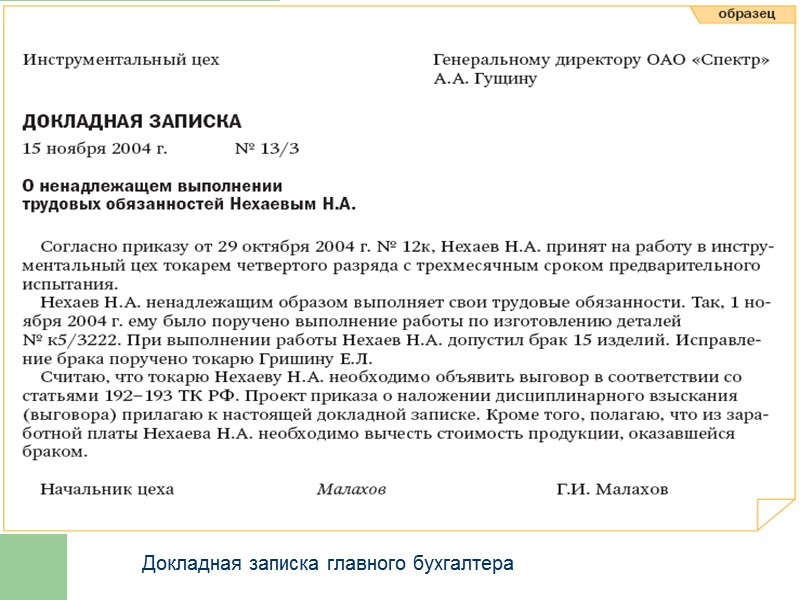 образец

Инструментальный цех

Генеральному директору ОАО «Спектр»
А.А. Гущину

ДОКЛАДНАЯ ЗАПИСКА

15 ноября 2004 г. № 13/3

О ненадлежащем выполнении трудовых обязанностей Нехаевым Н.А.

Согласно приказу от 29 октября 2004 г. № 12к, Нехаев Н.А. принят на работу в инструментальный цех токарем четвертого разряда с трехмесячным сроком предварительного испытания.

Нехаев Н.А. ненадлежащим образом выполняет свои трудовые обязанности. Так, 1 ноября 2004 г. ему было поручено выполнение работы по изготовлению деталей № к5/3222. При выполнении работы Нехаев Н.А. допустил брак 15 изделий. Исправление брака поручено токарю Гришину Е.Л.

Считаю, что токарю Нехаеву Н.А. необходимо объявить выговор в соответствии со статьями 192–193 ТК РФ. Проект приказа о наложении дисциплинарного взыскания (выговора) прилагаю к настоящей докладной записке. Кроме того, полагаю, что из заработной платы Нехаева Н.А. необходимо вычесть стоимость продукции, оказавшейся браком.

Начальник цеха Малахов Г.И. Малахов

Докладная записка главного бухгалтера